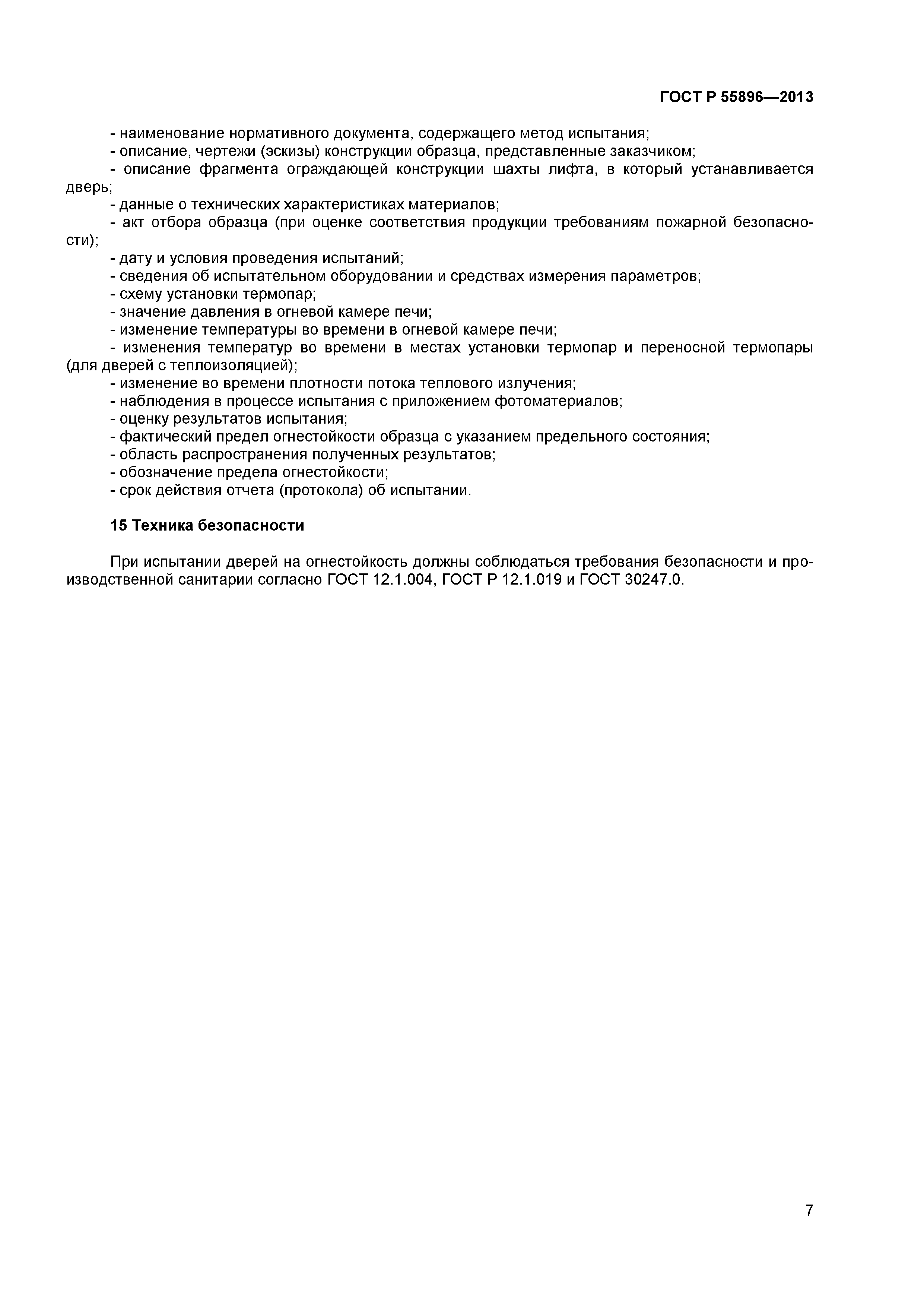 ГОСТ Р 55896—2013

- наименование нормативного документа, содержащего метод испытания;
- описание, чертежи (эскизы) конструкции образца, представленные заказчиком;
- описание фрагмента ограждающей конструкции шахты лифта, в который устанавливается дверь;
- данные о технических характеристиках материалов;
- акт отбора образца (при оценке соответствия продукции требованиям пожарной безопасности);
- дату и условия проведения испытаний;
- сведения об испытательном оборудовании и средствах измерения параметров;
- схему установки термопар;
- значение давления в огневой камере печи;
- изменение температуры во времени в огневой камере печи;
- изменения температур во времени в местах установки термопар и переносной термопары (для дверей с теплоизоляцией);
- изменение во времени плотности потока теплового излучения;
- наблюдения в процессе испытания с приложением фотоматериалов;
- оценку результатов испытания;
- фактический предел огнестойкости образца с указанием предельного состояния;
- область распространения полученных результатов;
- обозначение предела огнестойкости;
- срок действия отчета (протокола) об испытании.

15 Техника безопасности

При испытании дверей на огнестойкость должны соблюдаться требования безопасности и производственной санитарии согласно ГОСТ 12.1.004, ГОСТ Р 12.1.019 и ГОСТ 30247.0.

7